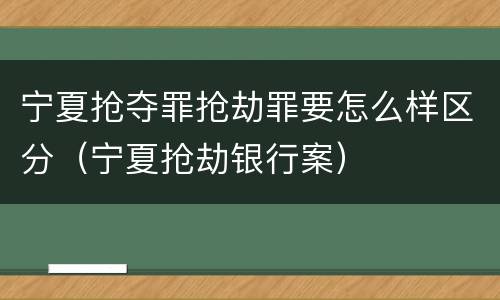 宁夏抢夺罪抢劫罪要怎么样区分（宁夏抢劫银行案）